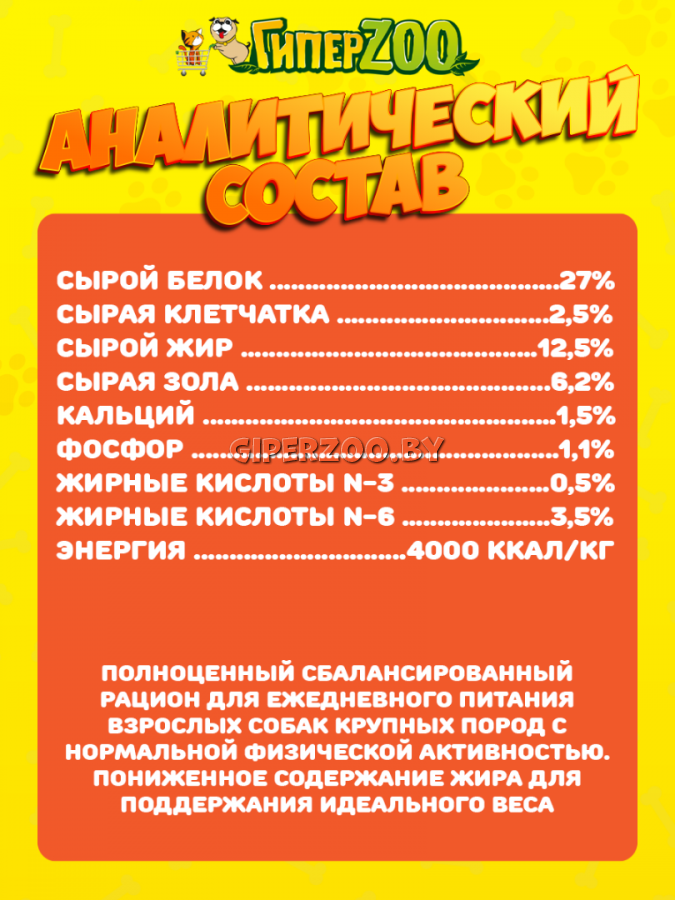 ГиперZOO

АНАЛИТИЧЕСКИЙ СОСТАВ

СЫРОЙ БЕЛОК 27%
СЫРАЯ КЛЕТЧАТКА 2,5%
СЫРОЙ ЖИР 12,5%
СЫРАЯ ЗОЛА 6,2%
КАЛЬЦИЙ 1,5%
ФОСФОР 1,1%
ЖИРНЫЕ КИСЛОТЫ N-3 0,5%
ЖИРНЫЕ КИСЛОТЫ N-6 3,5%
ЭНЕРГИЯ 4000 ККАЛ/КГ

ПОЛНОЦЕННЫЙ СБАЛАНСИРОВАННЫЙ РАЦИОН ДЛЯ ЕЖЕДНЕВНОГО ПИТАНИЯ ВЗРОСЛЫХ СОБАК КРУПНЫХ ПОРОД С НОРМАЛЬНОЙ ФИЗИЧЕСКОЙ АКТИВНОСТЬЮ. ПОНИЖЕННОЕ СОДЕРЖАНИЕ ЖИРА ДЛЯ ПОДДЕРЖАНИЯ ИДЕАЛЬНОГО ВЕСА

GIPERZOO.BY